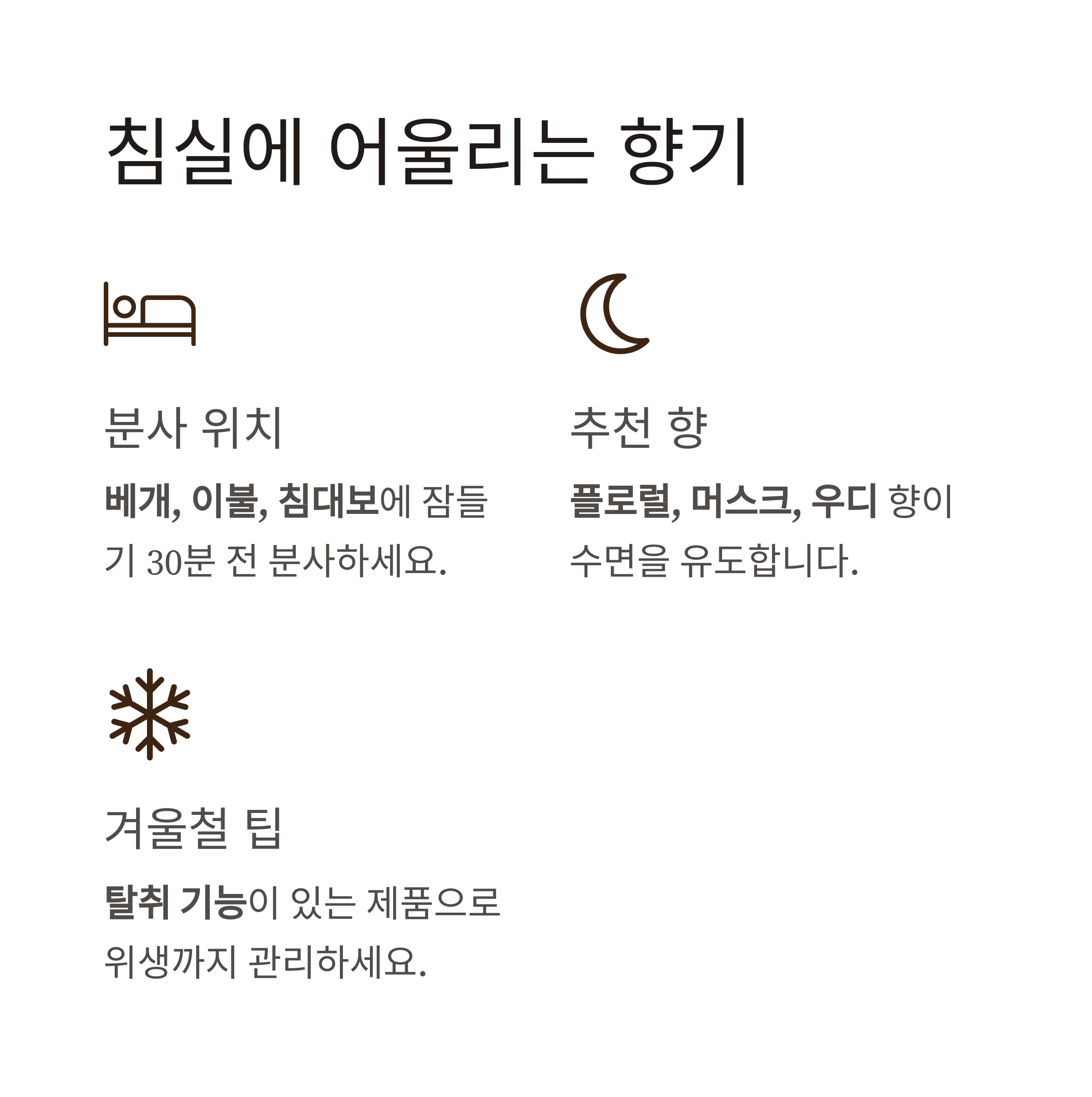 침실에 어울리는 향기

분사 위치

베개, 이불, 침대보에 잠들기 30분 전 분사하세요.

추천 향

플로럴, 머스크, 우디 향이 수면을 유도합니다.

겨울철 팁

탈취 기능이 있는 제품으로 위생까지 관리하세요.